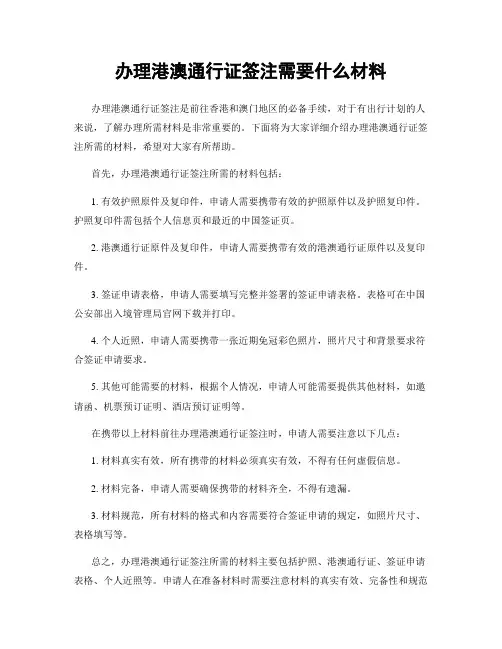 办理港澳通行证签注需要什么材料

办理港澳通行证签注是前往香港和澳门地区的必备手续，对于有出行计划的人来说，了解办理所需材料是非常重要的。下面将为大家详细介绍办理港澳通行证签注所需的材料，希望对大家有所帮助。

首先，办理港澳通行证签注所需的材料包括：

1. 有效护照原件及复印件，申请人需要携带有效的护照原件以及护照复印件。护照复印件需包括个人信息页和最近的中国签证页。

2. 港澳通行证原件及复印件，申请人需要携带有效的港澳通行证原件以及复印件。

3. 签证申请表格，申请人需要填写完整并签署的签证申请表格。表格可在中国公安部出入境管理局官网下载并打印。

4. 个人近照，申请人需要携带一张近期免冠彩色照片，照片尺寸和背景要求符合签证申请要求。

5. 其他可能需要的材料，根据个人情况，申请人可能需要提供其他材料，如邀请函、机票预订证明、酒店预订证明等。

在携带以上材料前往办理港澳通行证签注时，申请人需要注意以下几点：

1. 材料真实有效，所有携带的材料必须真实有效，不得有任何虚假信息。

2. 材料完备，申请人需要确保携带的材料齐全，不得有遗漏。

3. 材料规范，所有材料的格式和内容需要符合签证申请的规定，如照片尺寸、表格填写等。

总之，办理港澳通行证签注所需的材料主要包括护照、港澳通行证、签证申请表格、个人近照等。申请人在准备材料时需要注意材料的真实有效、完备性和规范